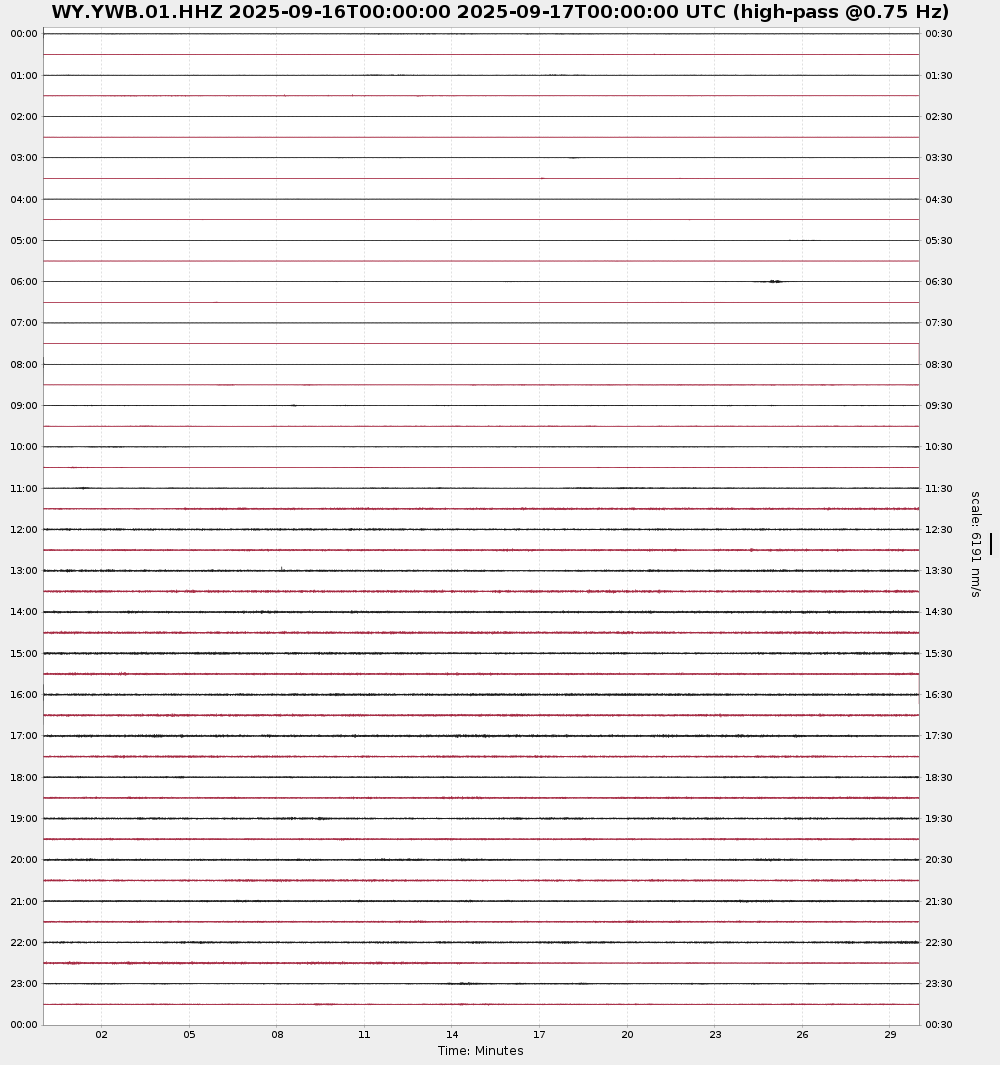 WY.YWB.01.HHZ 2025-09-16T00:00:00 2025-09-17T00:00:00 UTC (high-pass @0.75 Hz)

00:00
01:00
02:00
03:00
04:00
05:00
06:00
07:00
08:00
09:00
10:00
11:00
12:00
13:00
14:00
15:00
16:00
17:00
18:00
19:00
20:00
21:00
22:00
23:00
00:00

00:30
01:30
02:30
03:30
04:30
05:30
06:30
07:30
08:30
09:30
10:30
11:30
12:30
13:30
14:30
15:30
16:30
17:30
18:30
19:30
20:30
21:30
22:30
23:30
00:30

scale: 6191 nm/s

02
05
08
11
14
17
20
23
26
29
Time: Minutes